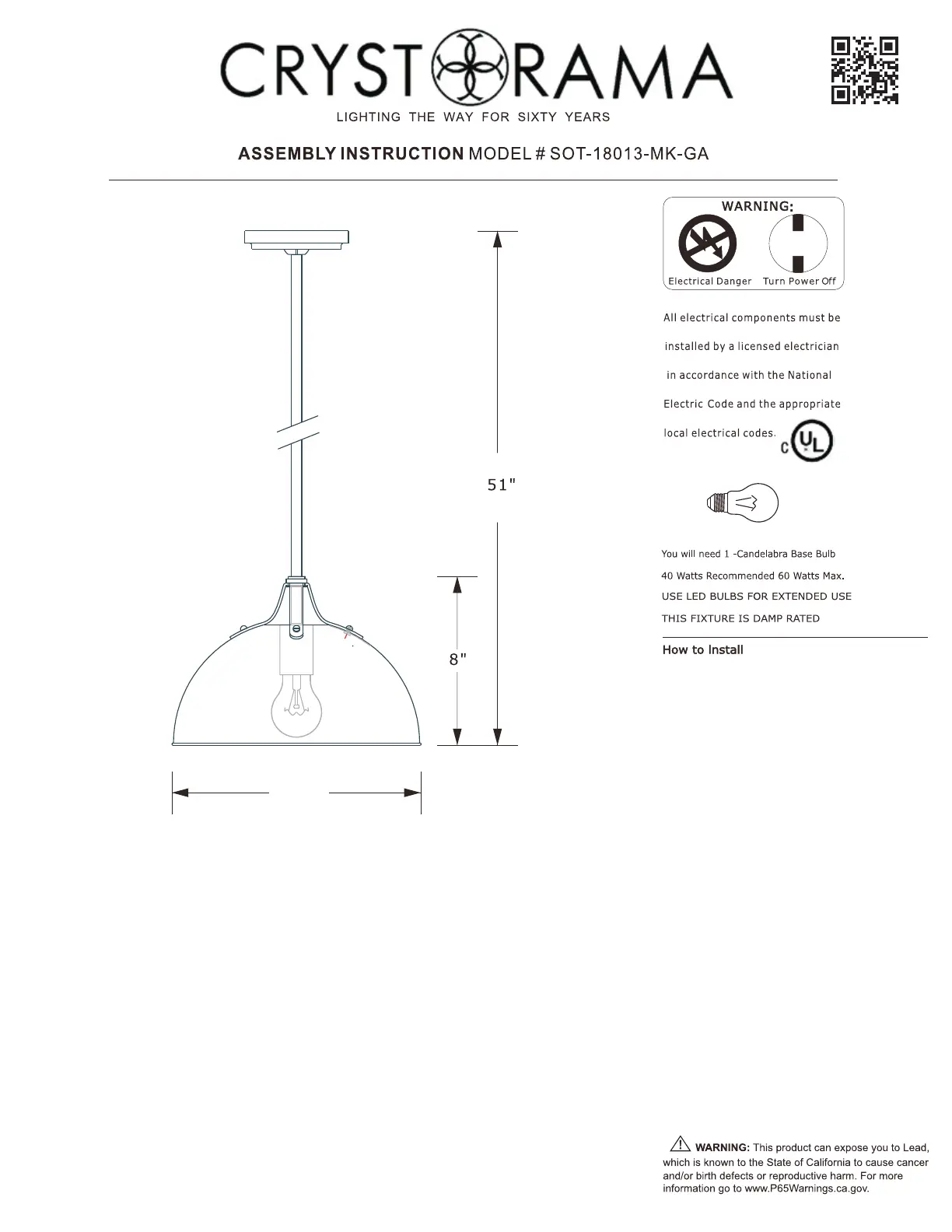 CRYSTORAMA
LIGHTING THE WAY FOR SIXTY YEARS

ASSEMBLY INSTRUCTION MODEL # SOT-18013-MK-GA

51"

8"

WARNING:
Electrical Danger Turn Power Off

All electrical components must be installed by a licensed electrician in accordance with the National Electric Code and the appropriate local electrical codes.

C UL

You will need 1 -Candelabra Base Bulb
40 Watts Recommended 60 Watts Max.
USE LED BULBS FOR EXTENDED USE
THIS FIXTURE IS DAMP RATED

How to Install

WARNING: This product can expose you to Lead, which is known to the State of California to cause cancer and/or birth defects or reproductive harm. For more information go to www.P65Warnings.ca.gov.